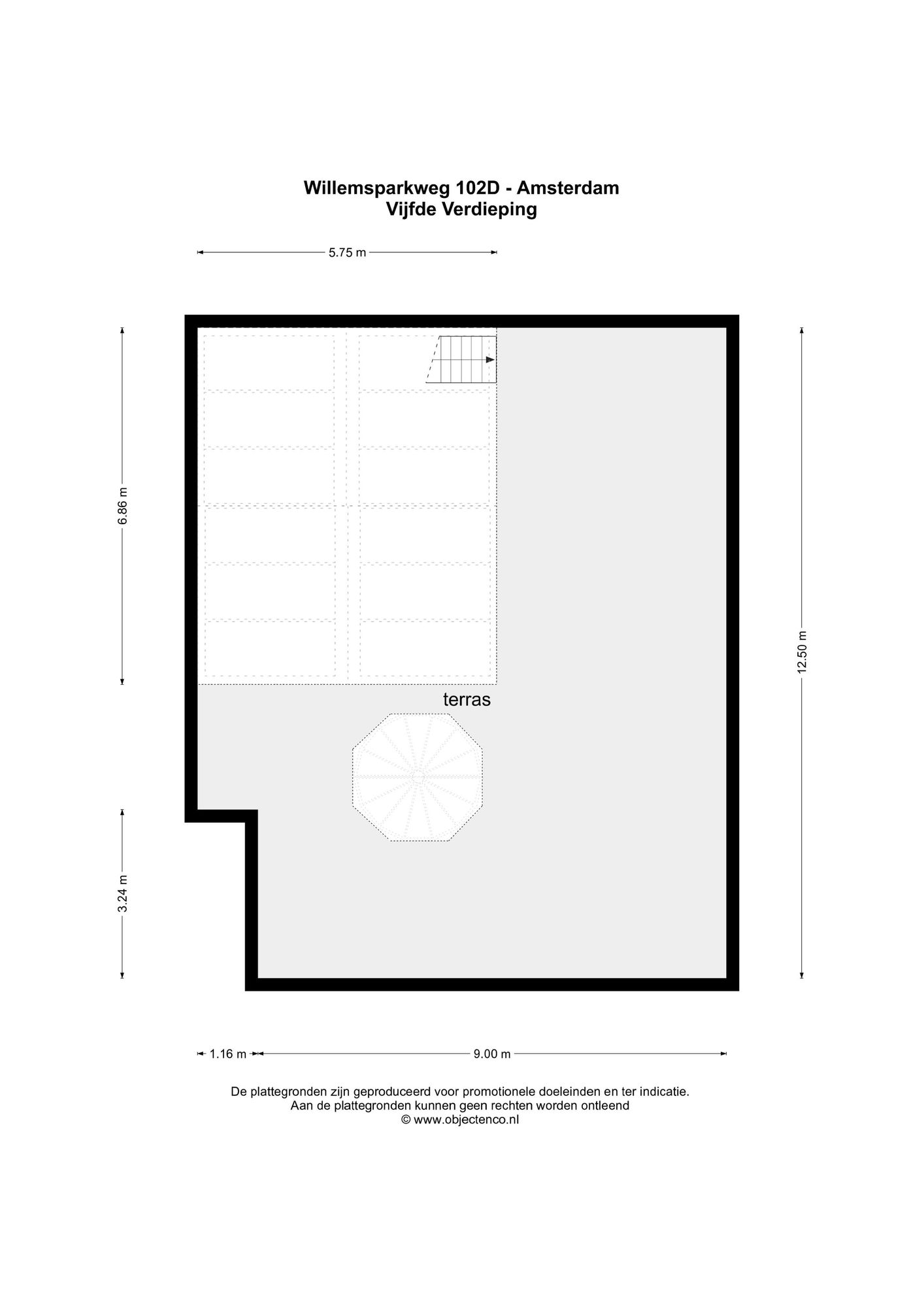 Willemsparkweg 102D - Amsterdam
Vijfde Verdieping

5.75 m

6.86 m

12.50 m

terras

3.24 m

1.16 m
9.00 m

De plattegronden zijn geproduceerd voor promotionele doeleinden en ter indicatie.
Aan de plattegronden kunnen geen rechten worden ontleend
© www.objectenco.nl